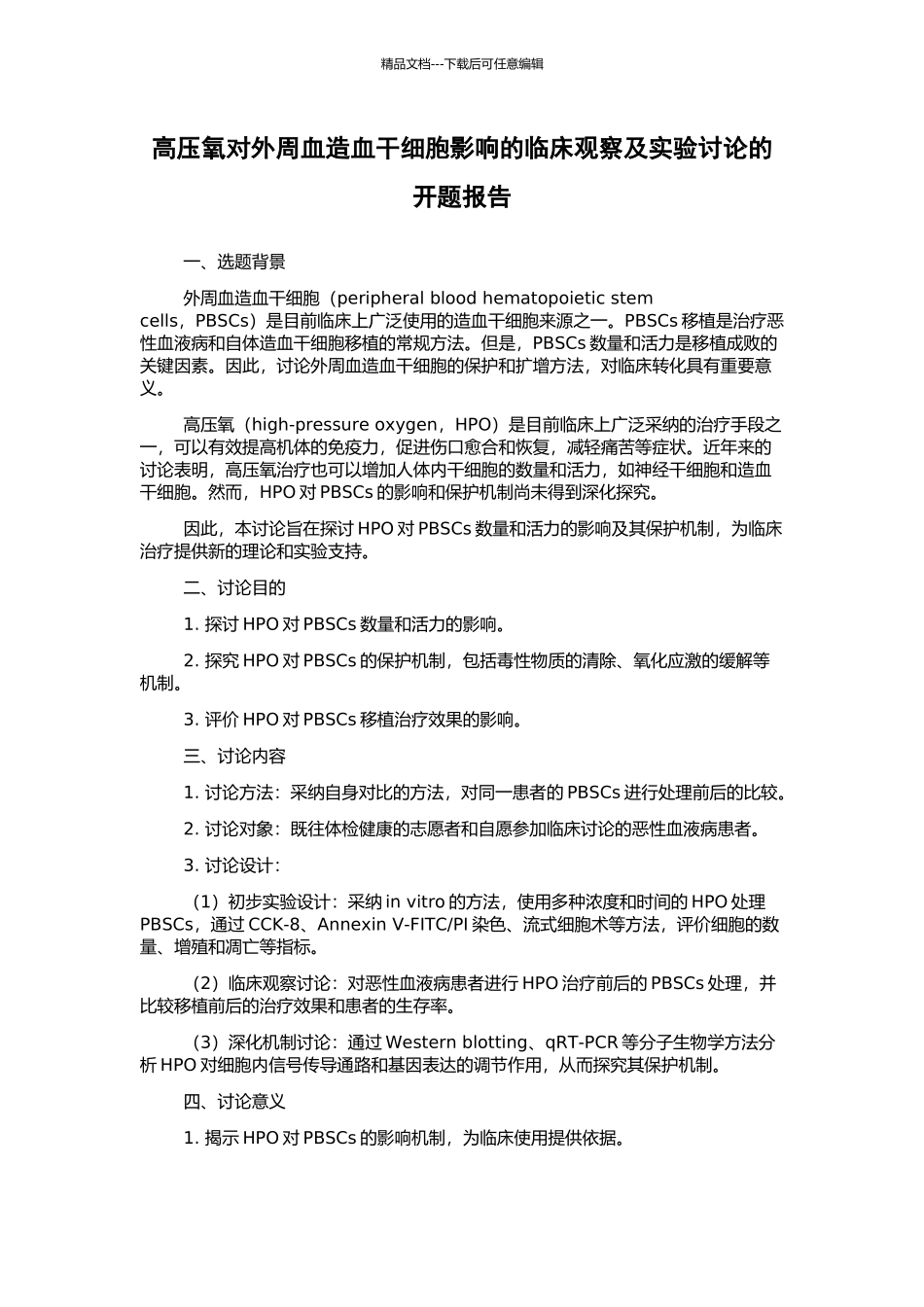 精品文档---下载后可任意编辑

高压氧对外周血造血干细胞影响的临床观察及实验讨论的开题报告

一、选题背景

外周血造血干细胞（peripheral blood hematopoietic stem cells，PBSCs）是目前临床上广泛使用的造血干细胞来源之一。PBSCs 移植是治疗恶性血液病和自体造血干细胞移植的常规方法。但是，PBSCs 数量和活力是移植成败的关键因素。因此，讨论外周血造血干细胞的保护和扩增方法，对临床转化具有重要意义。

高压氧（high-pressure oxygen，HPO）是目前临床上广泛采纳的治疗手段之一，可以有效提高机体的免疫力，促进伤口愈合和恢复，减轻痛苦等症状。近年来的讨论表明，高压氧治疗也可以增加人体内干细胞的数量和活力，如神经干细胞和造血干细胞。然而，HPO 对 PBSCs 的影响和保护机制尚未得到深化探究。

因此，本讨论旨在探讨 HPO 对 PBSCs 数量和活力的影响及其保护机制，为临床治疗提供新的理论和实验支持。

二、讨论目的

1. 探讨 HPO 对 PBSCs 数量和活力的影响。

2. 探究 HPO 对 PBSCs 的保护机制，包括毒性物质的清除、氧化应激的缓解等机制。

3. 评价 HPO 对 PBSCs 移植治疗效果的影响。

三、讨论内容

1. 讨论方法：采纳自身对比的方法，对同一患者的 PBSCs 进行处理前后的比较。

2. 讨论对象：既往体检健康的志愿者和自愿参加临床讨论的恶性血液病患者。

3. 讨论设计：

（1）初步实验设计：采纳 in vitro 的方法，使用多种浓度和时间的 HPO 处理 PBSCs，通过 CCK-8、Annexin V-FITC/PI 染色、流式细胞术等方法，评价细胞的数量、增殖和凋亡等指标。

（2）临床观察讨论：对恶性血液病患者进行 HPO 治疗前后的 PBSCs 处理，并比较移植前后的治疗效果和患者的生存率。

（3）深化机制讨论：通过 Western blotting、qRT-PCR 等分子生物学方法分析 HPO 对细胞内信号传导通路和基因表达的调节作用，从而探究其保护机制。

四、讨论意义

1. 揭示 HPO 对 PBSCs 的影响机制，为临床使用提供依据。